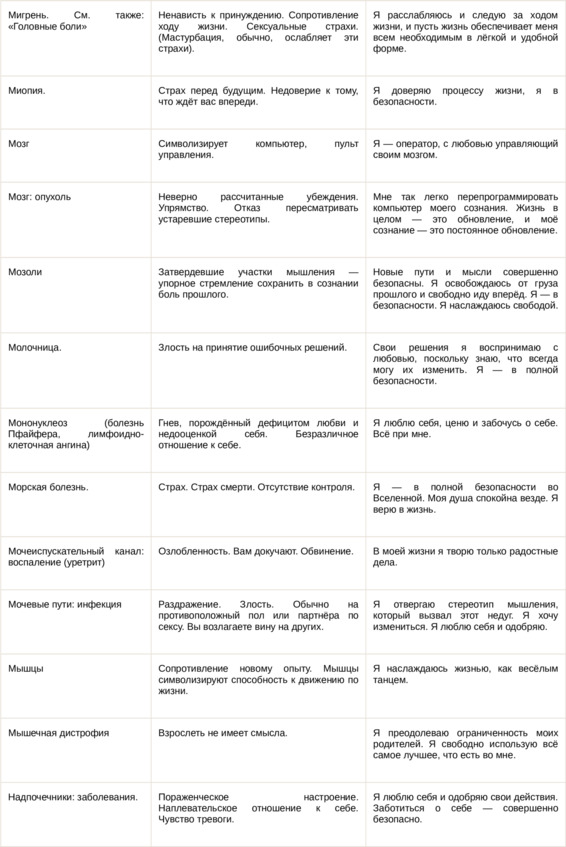 | | | |
|---|---|---|
| Мигрень. См. также: «Головные боли» | Ненависть к принуждению. Сопротивление ходу жизни. Сексуальные страхи. (Мастурбация, обычно, ослабляет эти страхи). | Я расслабляюсь и следую за ходом жизни, и пусть жизнь обеспечивает меня всем необходимым в лёгкой и удобной форме. |
| Миопия. | Страх перед будущим. Недоверие к тому, что ждёт вас впереди. | Я доверяю процессу жизни, я в безопасности. |
| Мозг | Символизирует компьютер, пульт управления. | Я — оператор, с любовью управляющий своим мозгом. |
| Мозг: опухоль | Неверно рассчитанные убеждения. Упрямство. Отказ пересматривать устаревшие стереотипы. | Мне так легко перепрограммировать компьютер моего сознания. Жизнь в целом — это обновление, и моё сознание — это постоянное обновление. |
| Мозоли | Затвердевшие участки мышления — упорное стремление сохранить в сознании боль прошлого. | Новые пути и мысли совершенно безопасны. Я освобождаюсь от груза прошлого и свободно иду вперёд. Я — в безопасности. Я наслаждаюсь свободой. |
| Молочница. | Злость на принятие ошибочных решений. | Свои решения я воспринимаю с любовью, поскольку знаю, что всегда могу их изменить. Я — в полной безопасности. |
| Мононуклеоз (болезнь Пфайфера, лимфоидно-клеточная ангина) | Гнев, порождённый дефицитом любви и недооценкой себя. Безразличное отношение к себе. | Я люблю себя, ценю и забочусь о себе. Всё при мне. |
| Морская болезнь. | Страх. Страх смерти. Отсутствие контроля. | Я — в полной безопасности во Вселенной. Моя душа спокойна везде. Я верю в жизнь. |
| Мочеиспускательный канал: воспаление (уретрит) | Озлобленность. Вам докучают. Обвинение. | В моей жизни я творю только радостные дела. |
| Мочевые пути: инфекция | Раздражение. Злость. Обычно на противоположный пол или партнёра по сексу. Вы возлагаете вину на других. | Я отвергаю стереотип мышления, который вызвал этот недуг. Я хочу измениться. Я люблю себя и одобряю. |
| Мышцы | Сопротивление новому опыту. Мышцы символизируют способность к движению по жизни. | Я наслаждаюсь жизнью, как весёлым танцем. |
| Мышечная дистрофия | Взрослеть не имеет смысла. | Я преодолеваю ограниченность моих родителей. Я свободно использую всё самое лучшее, что есть во мне. |
| Надпочечники: заболевания. | Пораженческое настроение. Наплевательское отношение к себе. Чувство тревоги. | Я люблю себя и одобряю свои действия. Заботиться о себе — совершенно безопасно. |